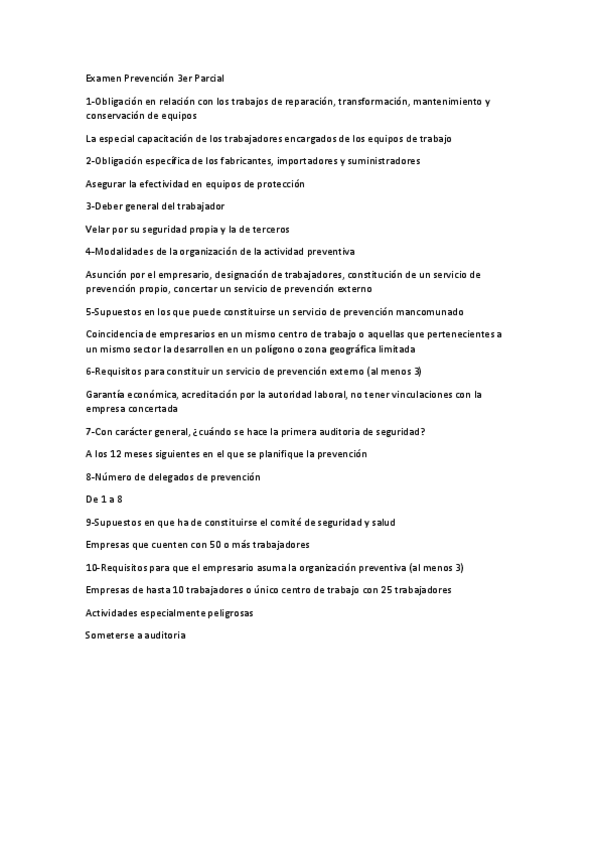 Examen Prevención 3er Parcial

1-Obligación en relación con los trabajos de reparación, transformación, mantenimiento y conservación de equipos

La especial capacitación de los trabajadores encargados de los equipos de trabajo

2-Obligación específica de los fabricantes, importadores y suministradores

Asegurar la efectividad en equipos de protección

3-Deber general del trabajador

Velar por su seguridad propia y la de terceros

4-Modalidades de la organización de la actividad preventiva

Asunción por el empresario, designación de trabajadores, constitución de un servicio de prevención propio, concertar un servicio de prevención externo

5-Supuestos en los que puede constituirse un servicio de prevención mancomunado

Coincidencia de empresarios en un mismo centro de trabajo o aquellas que pertenecientes a un mismo sector la desarrollen en un polígono o zona geográfica limitada

6-Requisitos para constituir un servicio de prevención externo (al menos 3)

Garantía económica, acreditación por la autoridad laboral, no tener vinculaciones con la empresa concertada

7-Con carácter general, ¿cuándo se hace la primera auditoria de seguridad?

A los 12 meses siguientes en el que se planifique la prevención

8-Número de delegados de prevención

De 1 a 8

9-Supuestos en que ha de constituirse el comité de seguridad y salud

Empresas que cuenten con 50 o más trabajadores

10-Requisitos para que el empresario asuma la organización preventiva (al menos 3)

Empresas de hasta 10 trabajadores o único centro de trabajo con 25 trabajadores

Actividades especialmente peligrosas

Someterse a auditoria